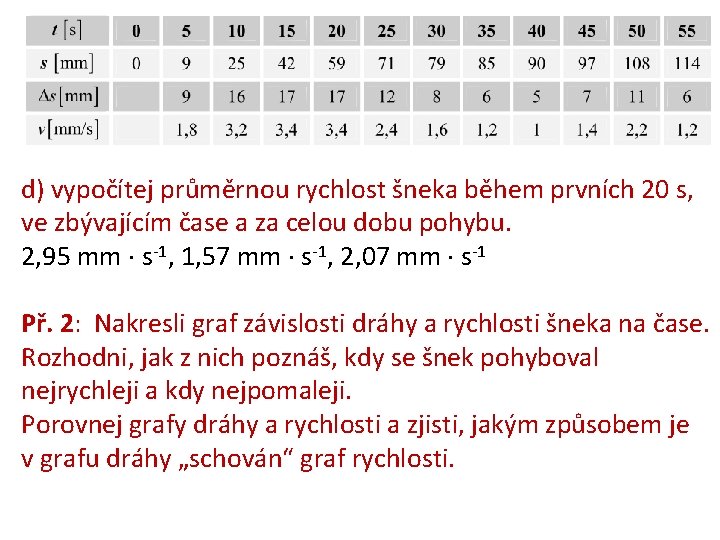 | $t$ [s] | 0 | 5 | 10 | 15 | 20 | 25 | 30 | 35 | 40 | 45 | 50 | 55 |
|---|---|---|---|---|---|---|---|---|---|---|---|---|
| $s$ [mm] | 0 | 9 | 25 | 42 | 59 | 71 | 79 | 85 | 90 | 97 | 108 | 114 |
| $\Delta s$ [mm] | | 9 | 16 | 17 | 17 | 12 | 8 | 6 | 5 | 7 | 11 | 6 |
| $v$ [mm/s] | | 1,8 | 3,2 | 3,4 | 3,4 | 2,4 | 1,6 | 1,2 | 1 | 1,4 | 2,2 | 1,2 |

d) vypočítej průměrnou rychlost šneka během prvních 20 s, ve zbývajícím čase a za celou dobu pohybu.
2,95 mm · $s^{-1}$, 1,57 mm · $s^{-1}$, 2,07 mm · $s^{-1}$

Př. 2: Nakresli graf závislosti dráhy a rychlosti šneka na čase. Rozhodni, jak z nich poznáš, kdy se šnek pohyboval nejrychleji a kdy nejpomaleji.
Porovnej grafy dráhy a rychlosti a zjisti, jakým způsobem je v grafu dráhy „schován“ graf rychlosti.